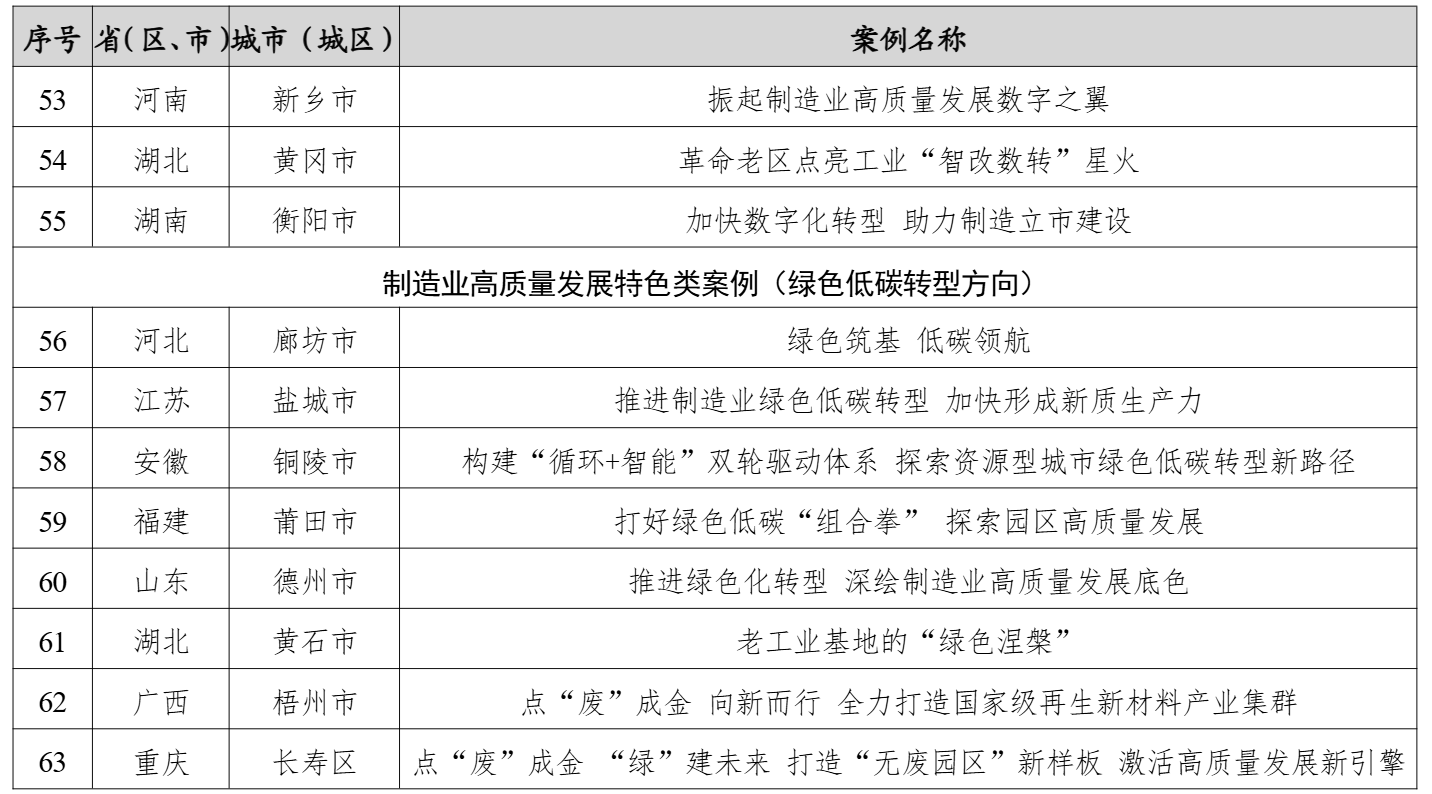 | 序号 | 省(区、市) | 城市(城区) | 案例名称 |
|---|---|---|---|
| 53 | 河南 | 新乡市 | 振起制造业高质量发展数字之翼 |
| 54 | 湖北 | 黄冈市 | 革命老区点亮工业“智改数转”星火 |
| 55 | 湖南 | 衡阳市 | 加快数字化转型 助力制造立市建设 |
| 制造业高质量发展特色类案例（绿色低碳转型方向） | | | |
| 56 | 河北 | 廊坊市 | 绿色筑基 低碳领航 |
| 57 | 江苏 | 盐城市 | 推进制造业绿色低碳转型 加快形成新质生产力 |
| 58 | 安徽 | 铜陵市 | 构建“循环+智能”双轮驱动体系 探索资源型城市绿色低碳转型新路径 |
| 59 | 福建 | 莆田市 | 打好绿色低碳“组合拳” 探索园区高质量发展 |
| 60 | 山东 | 德州市 | 推进绿色化转型 深绘制造业高质量发展底色 |
| 61 | 湖北 | 黄石市 | 老工业基地的“绿色涅槃” |
| 62 | 广西 | 梧州市 | 点“废”成金 向新而行 全力打造国家级再生新材料产业集群 |
| 63 | 重庆 | 长寿区 | 点“废”成金 “绿”建未来 打造“无废园区”新样板 激活高质量发展新引擎 |